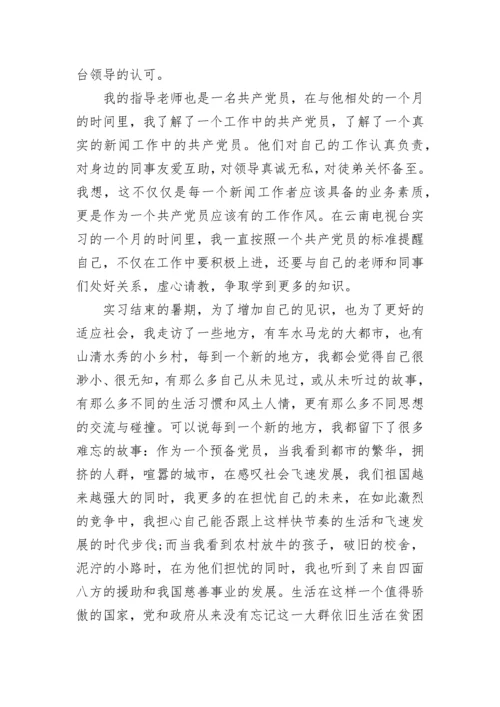 台领导的认可。

我的指导老师也是一名共产党员，在与他相处的一个月的时间里，我了解了一个工作中的共产党员，了解了一个真实的新闻工作中的共产党员。他们对自己的工作认真负责，对身边的同事友爱互助，对领导真诚无私，对徒弟关怀备至。我想，这不仅仅是每一个新闻工作者应该具备的业务素质，更是作为一个共产党员应该有的工作作风。在云南电视台实习的一个月的时间里，我一直按照一个共产党员的标准提醒自己，不仅在工作中要积极上进，还要与自己的老师和同事们处好关系，虚心请教，争取学到更多的知识。

实习结束的暑期，为了增加自己的见识，也为了更好的适应社会，我走访了一些地方，有车水马龙的大都市，也有山清水秀的小乡村，每到一个新的地方，我都会觉得自己很渺小、很无知，有那么多自己从未见过，或从未听过的故事，有那么多不同的生活习惯和风土人情，更有那么多不同思想的交流与碰撞。可以说每到一个新的地方，我都留下了很多难忘的故事：作为一个预备党员，当我看到都市的繁华，拥挤的人群，喧嚣的城市，在感叹社会飞速发展，我们祖国越来越强大的同时，我更多的在担忧自己的未来，在如此激烈的竞争中，我担心自己能否跟上这样快节奏的生活和飞速发展的时代步伐；而当我看到农村放牛的孩子，破旧的校舍，泥泞的小路时，在为他们担忧的同时，我也听到了来自四面八方的援助和我国慈善事业的发展。生活在这样一个值得骄傲的国家，党和政府从来没有忘记这一大群依旧生活在贫困